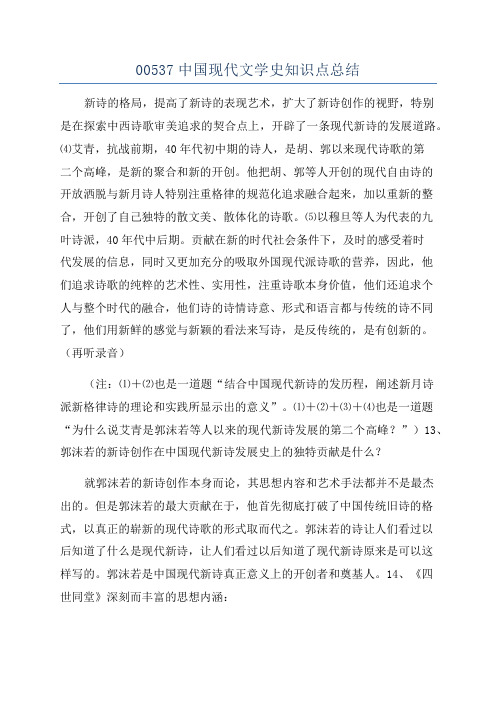 00537 中国现代文学史知识点总结

新诗的格局，提高了新诗的表现艺术，扩大了新诗创作的视野，特别是在探索中西诗歌审美追求的契合点上，开辟了一条现代新诗的发展道路。⑷艾青，抗战前期，40 年代初中期的诗人，是胡、郭以来现代诗歌的第二个高峰，是新的聚合和新的开创。他把胡、郭等人开创的现代自由诗的开放洒脱与新月诗人特别注重格律的规范化追求融合起来，加以重新的整合，开创了自己独特的散文美、散体化的诗歌。⑸以穆旦等人为代表的九叶诗派，40 年代中后期。贡献在新的时代社会条件下，及时的感受着时代发展的信息，同时又更加充分的吸取外国现代派诗歌的营养，因此，他们追求诗歌的纯粹的艺术性、实用性，注重诗歌本身价值，他们还追求个人与整个时代的融合，他们诗的诗情诗意、形式和语言都与传统的诗不同了，他们用新鲜的感觉与新颖的看法来写诗，是反传统的，是有创新的。（再听录音）

（注：⑴＋⑵也是一道题“结合中国现代新诗的发历程，阐述新月诗派新格律诗的理论和实践所显示出的意义”。⑴＋⑵＋⑶＋⑷也是一道题“为什么说艾青是郭沫若等人以来的现代新诗发展的第二个高峰？”）13、郭沫若的新诗创作在中国现代新诗发展史上的独特贡献是什么？

就郭沫若的新诗创作本身而论，其思想内容和艺术手法都并不是最杰出的。但是郭沫若的最大贡献在于，他首先彻底打破了中国传统旧诗的格式，以真正的崭新的现代诗歌的形式取而代之。郭沫若的诗让人们看过以后知道了什么是现代新诗，让人们看过以后知道了现代新诗原来是可以这样写的。郭沫若是中国现代新诗真正意义上的开创者和奠基人。14、《四世同堂》深刻而丰富的思想内涵：